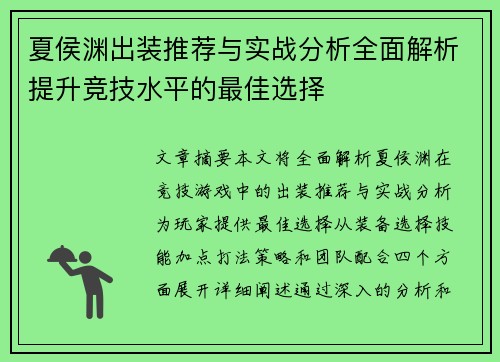 夏侯渊出装推荐与实战分析全面解析提升竞技水平的最佳选择

文章摘要本文将全面解析夏侯渊在竞技游戏中的出装推荐与实战分析为玩家提供最佳选择从装备选择技能加点打法策略和团队配合四个方面展开详细阐述通过深入的分析和